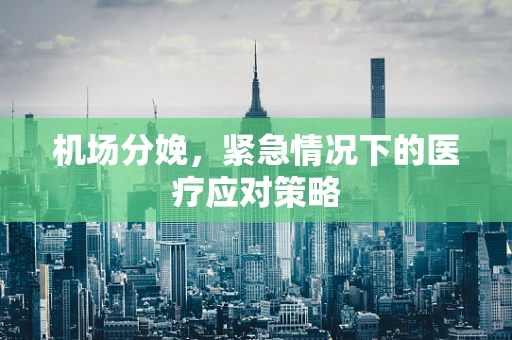 机场分娩，紧急情况下的医疗应对策略